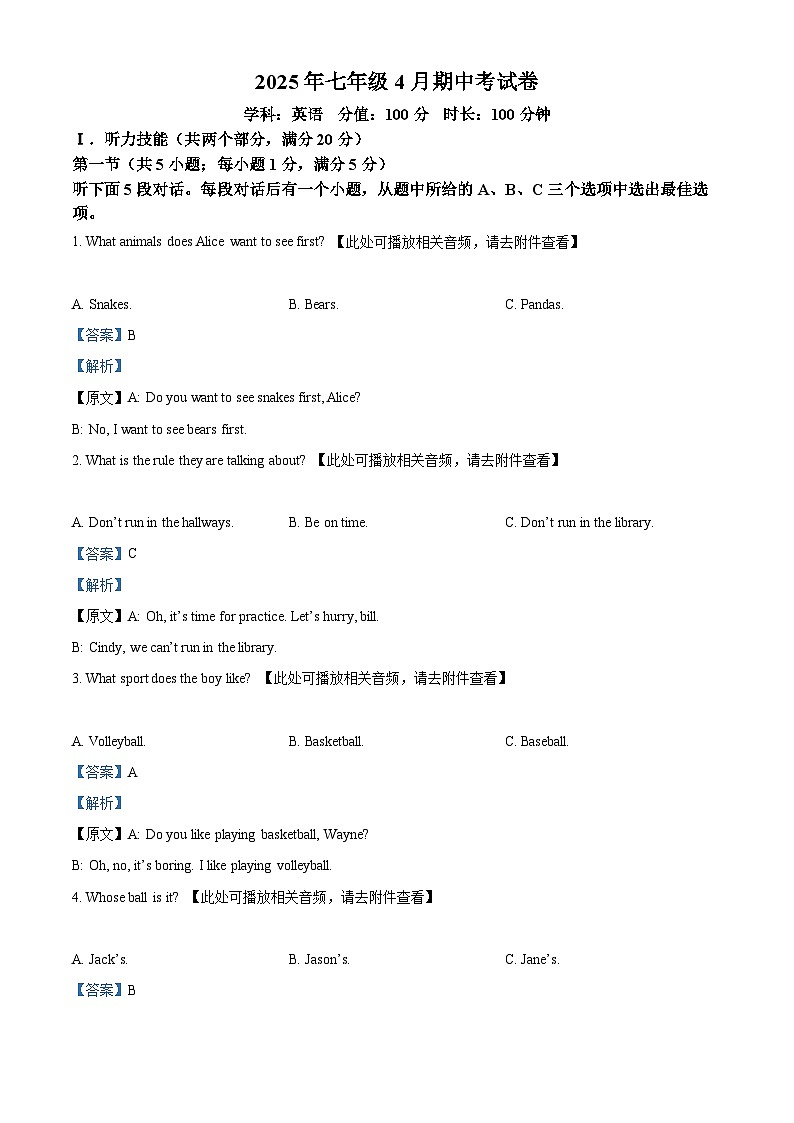 2025年七年级4月期中考试卷

学科：英语　分值：100分　时长：100分钟

Ⅰ．听力技能（共两个部分，满分20分）

第一节（共5小题；每小题1分，满分5分）

听下面5段对话。每段对话后有一个小题，从题中所给的A、B、C三个选项中选出最佳选项。

1. What animals does Alice want to see first? 【此处可播放相关音频，请去附件查看】

A. Snakes.　　B. Bears.　　C. Pandas.

【答案】B

【解析】

【原文】A: Do you want to see snakes first, Alice?

B: No, I want to see bears first.

2. What is the rule they are talking about? 【此处可播放相关音频，请去附件查看】

A. Don't run in the hallways.　　B. Be on time.　　C. Don't run in the library.

【答案】C

【解析】

【原文】A: Oh, it's time for practice. Let's hurry, bill.

B: Cindy, we can't run in the library.

3. What sport does the boy like? 【此处可播放相关音频，请去附件查看】

A. Volleyball.　　B. Basketball.　　C. Baseball.

【答案】A

【解析】

【原文】A: Do you like playing basketball, Wayne?

B: Oh, no, it's boring. I like playing volleyball.

4. Whose ball is it? 【此处可播放相关音频，请去附件查看】

A. Jack's.　　B. Jason's.　　C. Jane's.

【答案】B